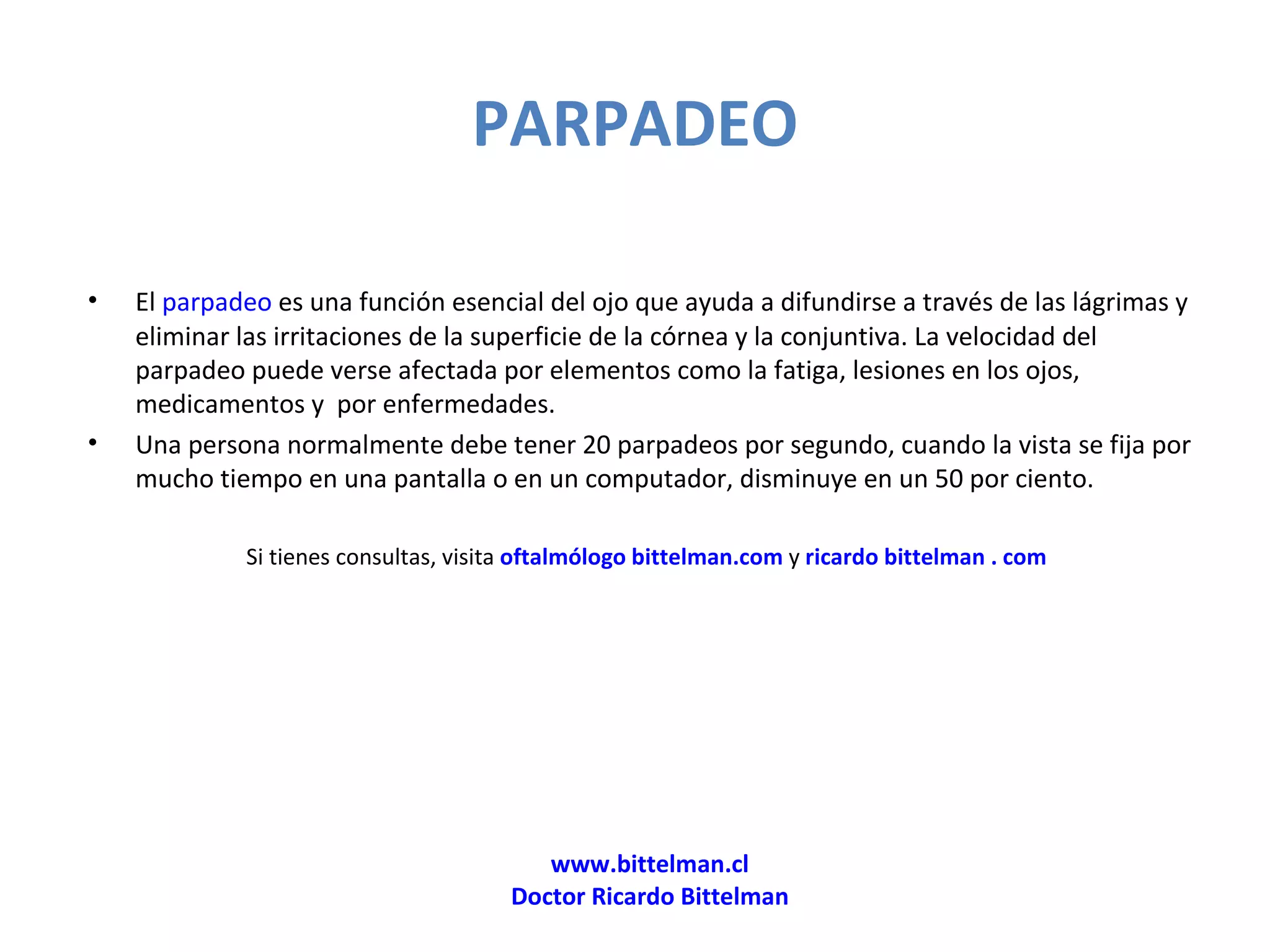 PARPADEO

• El parpadeo es una función esencial del ojo que ayuda a difundirse a través de las lágrimas y eliminar las irritaciones de la superficie de la córnea y la conjuntiva. La velocidad del parpadeo puede verse afectada por elementos como la fatiga, lesiones en los ojos, medicamentos y por enfermedades.
• Una persona normalmente debe tener 20 parpadeos por segundo, cuando la vista se fija por mucho tiempo en una pantalla o en un computador, disminuye en un 50 por ciento.

Si tienes consultas, visita oftalmólogo bittelman.com y ricardo bittelman . com

www.bittelman.cl
Doctor Ricardo Bittelman